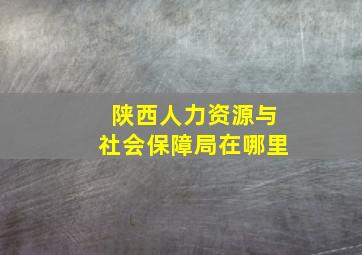 陕西人力资源与
社会保障局在哪里